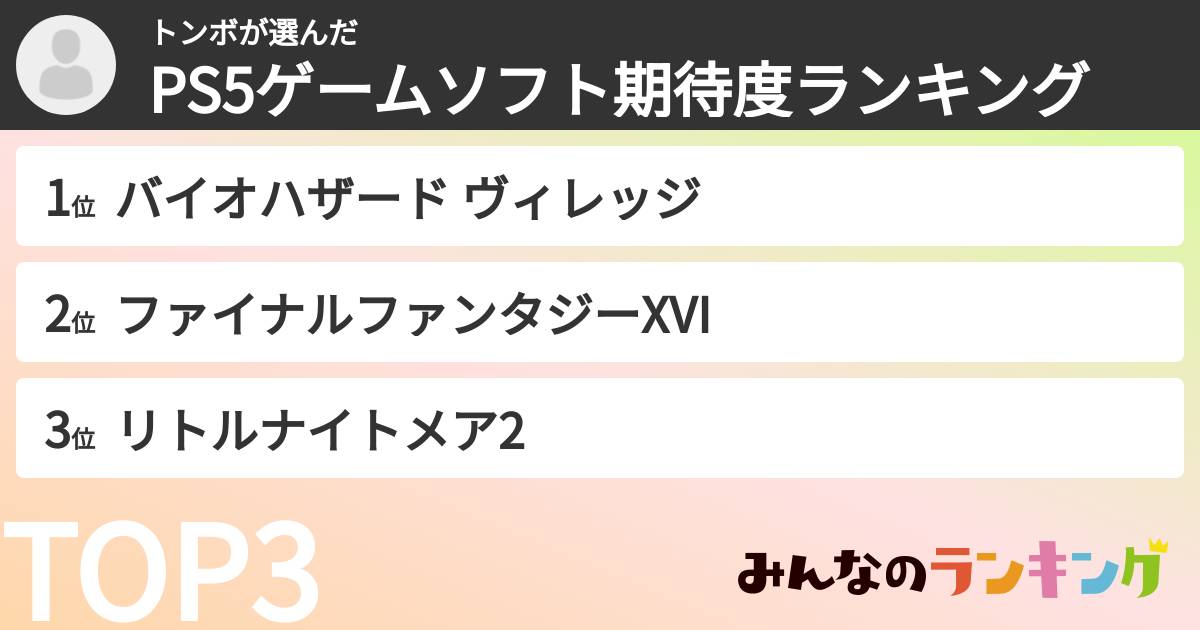 トンボが選んだ
PS5ゲームソフト期待度ランキング

1位 バイオハザード ヴィレッジ

2位 ファイナルファンタジーXVI

3位 リトルナイトメア2

TOP3

みんなのランキング